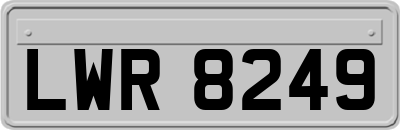 LWR 8249